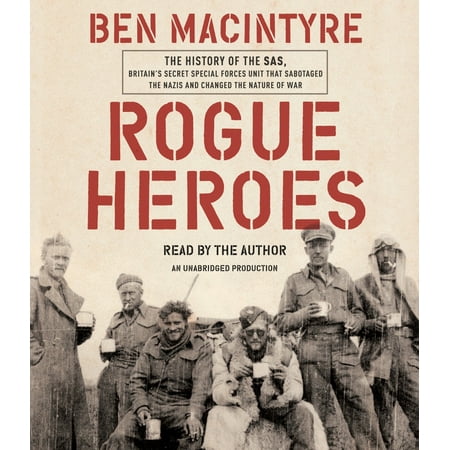 BEN MACINTYRE

THE HISTORY OF THE SAS,
BRITAIN'S SECRET SPECIAL FORCES UNIT THAT SABOTAGED THE NAZIS AND CHANGED THE NATURE OF WAR

ROGUE HEROES

READ BY THE AUTHOR
AN UNABRIDGED PRODUCTION